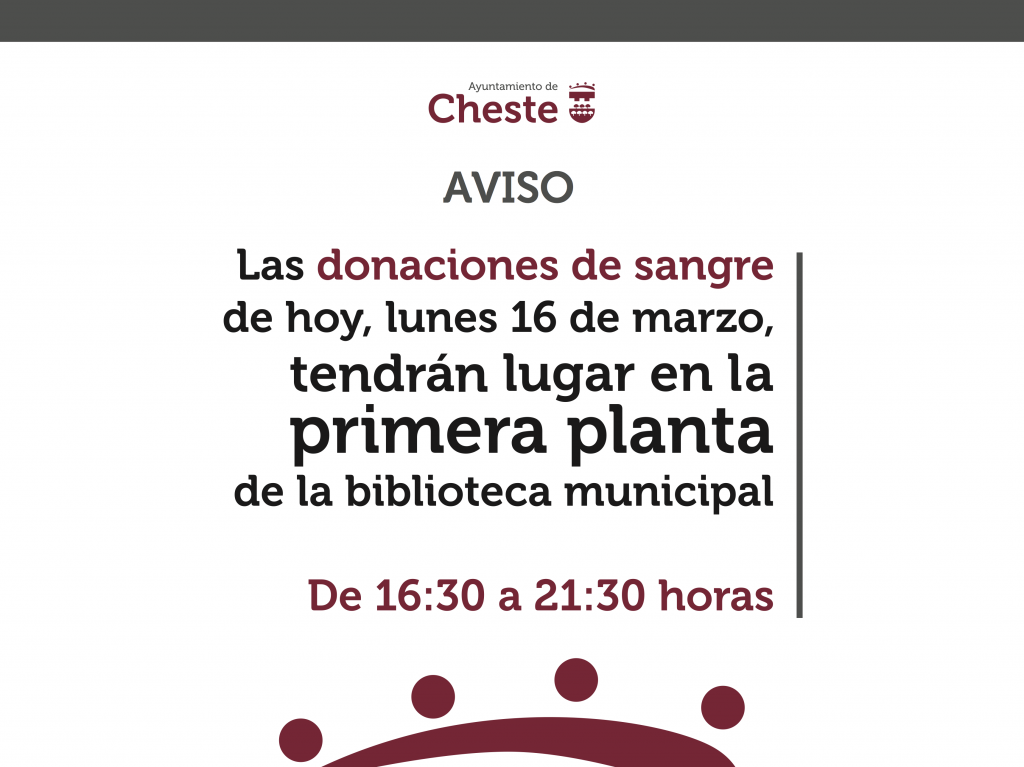 Ayuntamiento de
Cheste

AVISO

Las donaciones de sangre de hoy, lunes 16 de marzo, tendrán lugar en la primera planta de la biblioteca municipal

De 16:30 a 21:30 horas